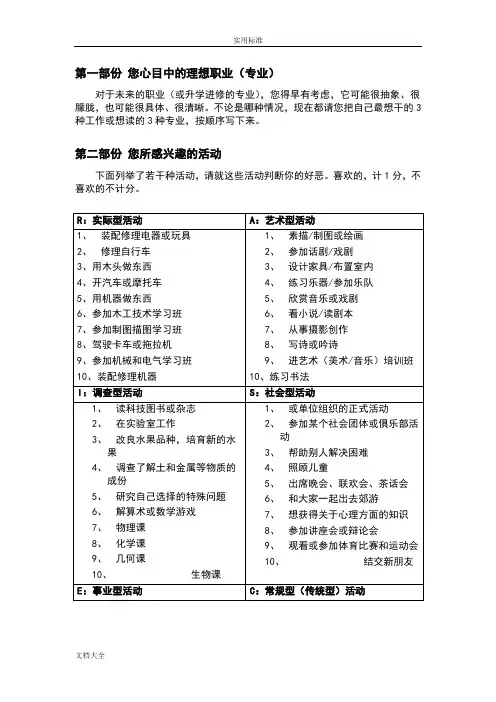 实用标准

第一部份 您心目中的理想职业（专业）

对于未来的职业（或升学进修的专业），您得早有考虑，它可能很抽象、很朦胧，也可能很具体、很清晰。不论是哪种情况，现在都请您把自己最想干的 3 种工作或想读的 3 种专业，按顺序写下来。

第二部份 您所感兴趣的活动

下面列举了若干种活动，请就这些活动判断你的好恶。喜欢的，计 1 分，不喜欢的不计分。

| R：实际型活动 | A：艺术型活动 |
|---|---|
| 1、 装配修理电器或玩具<br>2、 修理自行车<br>3、用木头做东西<br>4、开汽车或摩托车<br>5、用机器做东西<br>6、参加木工技术学习班<br>7、参加制图描图学习班<br>8、驾驶卡车或拖拉机<br>9、参加机械和电气学习班<br>10、装配修理机器 | 1、 素描/制图或绘画<br>2、 参加话剧/戏剧<br>3、 设计家具/布置室内<br>4、 练习乐器/参加乐队<br>5、 欣赏音乐或戏剧<br>6、 看小说/读剧本<br>7、 从事摄影创作<br>8、 写诗或吟诗<br>9、 进艺术（美术/音乐）培训班<br>10、练习书法 |
| I：调查型活动 | S：社会型活动 |
| 1、 读科技图书或杂志<br>2、 在实验室工作<br>3、 改良水果品种，培育新的水果<br>4、 调查了解土和金属等物质的成份<br>5、 研究自己选择的特殊问题<br>6、 解算术或数学游戏<br>7、 物理课<br>8、 化学课<br>9、 几何课<br>10、 生物课 | 1、 或单位组织的正式活动<br>2、 参加某个社会团体或俱乐部活动<br>3、 帮助别人解决困难<br>4、 照顾儿童<br>5、 出席晚会、联欢会、茶话会<br>6、 和大家一起出去郊游<br>7、 想获得关于心理方面的知识<br>8、 参加讲座会或辩论会<br>9、 观看或参加体育比赛和运动会<br>10、 结交新朋友 |
| E：事业型活动 | C：常规型（传统型）活动 |

文档大全